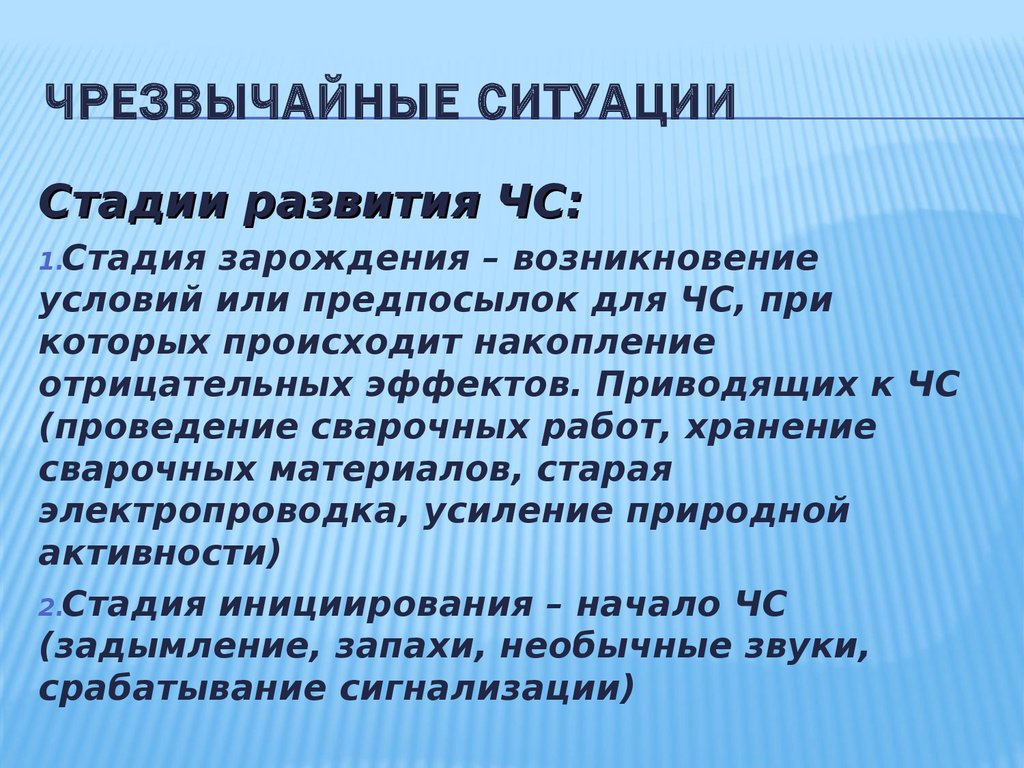 ЧРЕЗВЫЧАЙНЫЕ СИТУАЦИИ

Стадии развития ЧС:

1. Стадия зарождения – возникновение условий или предпосылок для ЧС, при которых происходит накопление отрицательных эффектов. Приводящих к ЧС (проведение сварочных работ, хранение сварочных материалов, старая электропроводка, усиление природной активности)

2. Стадия инициирования – начало ЧС (задымление, запахи, необычные звуки, срабатывание сигнализации)